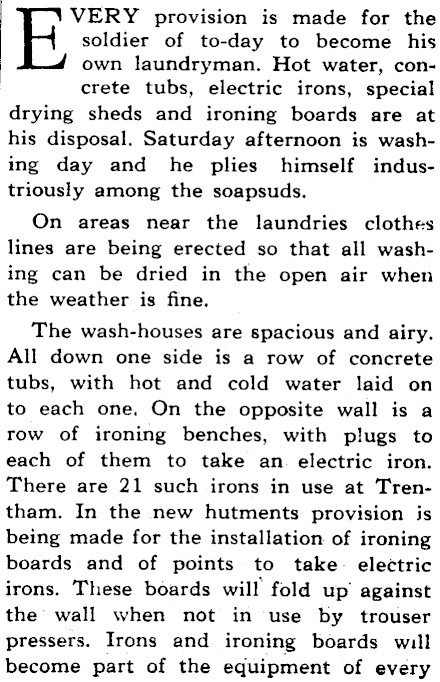 EVERY provision is made for the soldier of to-day to become his own laundryman. Hot water, concrete tubs, electric irons, special drying sheds and ironing boards are at his disposal. Saturday afternoon is washing day and he plies himself industriously among the soapsuds.

On areas near the laundries clothes lines are being erected so that all washing can be dried in the open air when the weather is fine.

The wash-houses are spacious and airy. All down one side is a row of concrete tubs, with hot and cold water laid on to each one. On the opposite wall is a row of ironing benches, with plugs to each of them to take an electric iron. There are 21 such irons in use at Trentham. In the new hutments provision is being made for the installation of ironing boards and of points to take electric irons. These boards will fold up against the wall when not in use by trouser pressers. Irons and ironing boards will become part of the equipment of every